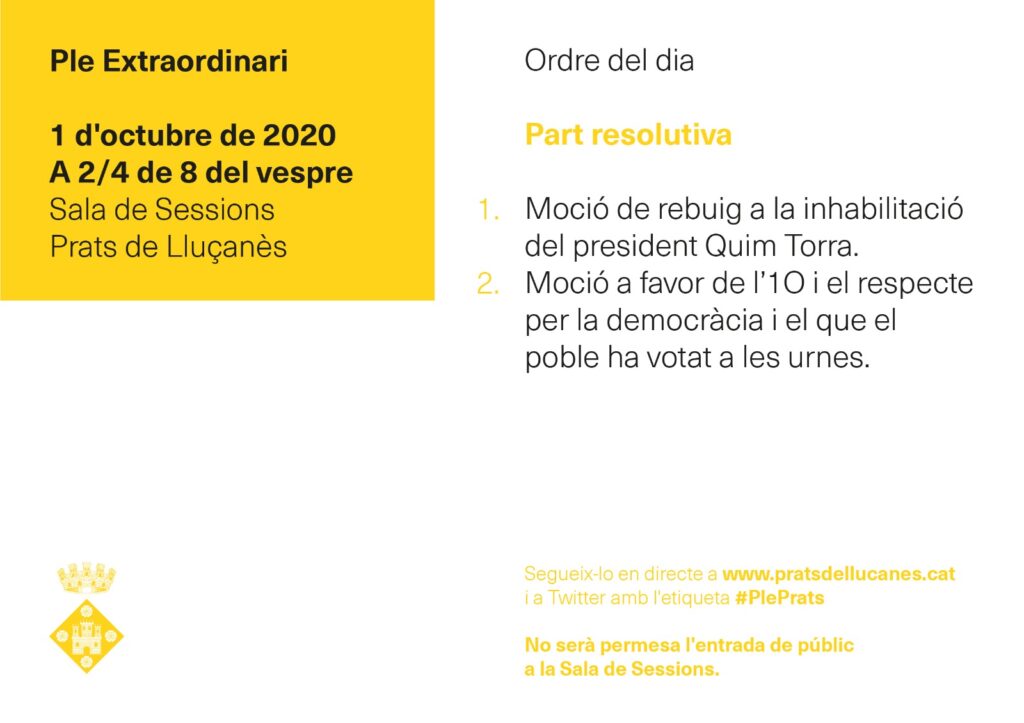 Ple Extraordinari

1 d'octubre de 2020
A 2/4 de 8 del vespre
Sala de Sessions
Prats de Lluçanès

Ordre del dia

Part resolutiva

1. Moció de rebuig a la inhabilitació del president Quim Torra.
2. Moció a favor de l'1O i el respecte per la democràcia i el que el poble ha votat a les urnes.

Segueix-lo en directe a www.pratsdellucanes.cat i a Twitter amb l'etiqueta #PlePrats

No serà permesa l'entrada de públic a la Sala de Sessions.